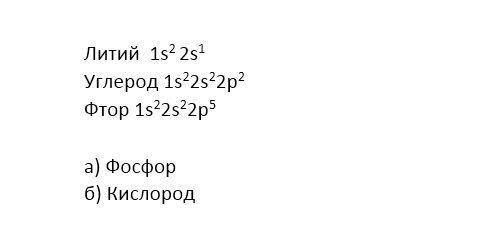 Литий $1s^2 2s^1$
Углерод $1s^2 2s^2 2p^2$
Фтор $1s^2 2s^2 2p^5$

а) Фосфор
б) Кислород